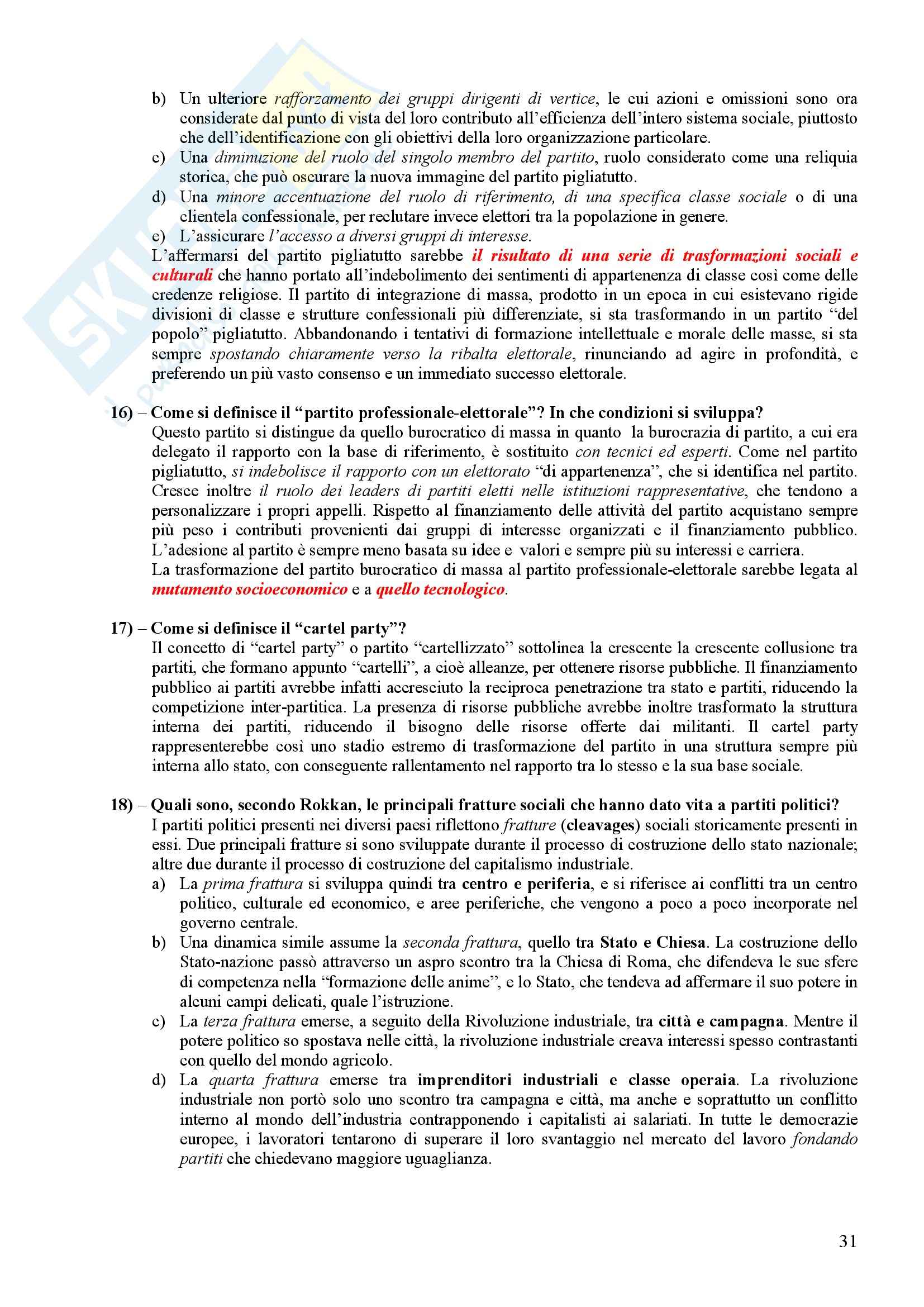 b) Un ulteriore rafforzamento dei gruppi dirigenti di vertice, le cui azioni e omissioni sono ora considerate dal punto di vista del loro contributo all'efficienza dell'intero sistema sociale, piuttosto che dell'identificazione con gli obiettivi della loro organizzazione particolare.
c) Una diminuzione del ruolo del singolo membro del partito, ruolo considerato come una reliquia storica, che può oscurare la nuova immagine del partito pigliatutto.
d) Una minore accentuazione del ruolo di riferimento, di una specifica classe sociale o di una clientela confessionale, per reclutare invece elettori tra la popolazione in genere.
e) L'assicurare l'accesso a diversi gruppi di interesse.
L'affermarsi del partito pigliatutto sarebbe il risultato di una serie di trasformazioni sociali e culturali che hanno portato all'indebolimento dei sentimenti di appartenenza di classe così come delle credenze religiose. Il partito di integrazione di massa, prodotto in un epoca in cui esistevano rigide divisioni di classe e strutture confessionali più differenziate, si sta trasformando in un partito "del popolo" pigliatutto. Abbandonando i tentativi di formazione intellettuale e morale delle masse, si sta sempre spostando chiaramente verso la ribalta elettorale, rinunciando ad agire in profondità, e preferendo un più vasto consenso e un immediato successo elettorale.

16) – Come si definisce il "partito professionale-elettorale"? In che condizioni si sviluppa?
Questo partito si distingue da quello burocratico di massa in quanto la burocrazia di partito, a cui era delegato il rapporto con la base di riferimento, è sostituito con tecnici ed esperti. Come nel partito pigliatutto, si indebolisce il rapporto con un elettorato "di appartenenza", che si identifica nel partito. Cresce inoltre il ruolo dei leaders di partiti eletti nelle istituzioni rappresentative, che tendono a personalizzare i propri appelli. Rispetto al finanziamento delle attività del partito acquistano sempre più peso i contributi provenienti dai gruppi di interesse organizzati e il finanziamento pubblico. L'adesione al partito è sempre meno basata su idee e valori e sempre più su interessi e carriera.
La trasformazione del partito burocratico di massa al partito professionale-elettorale sarebbe legata al mutamento socioeconomico e a quello tecnologico.

17) – Come si definisce il "cartel party"?
Il concetto di "cartel party" o partito "cartellizzato" sottolinea la crescente la crescente collusione tra partiti, che formano appunto "cartelli", a cioè alleanze, per ottenere risorse pubbliche. Il finanziamento pubblico ai partiti avrebbe infatti accresciuto la reciproca penetrazione tra stato e partiti, riducendo la competizione inter-partitica. La presenza di risorse pubbliche avrebbe inoltre trasformato la struttura interna dei partiti, riducendo il bisogno delle risorse offerte dai militanti. Il cartel party rappresenterebbe così uno stadio estremo di trasformazione del partito in una struttura sempre più interna allo stato, con conseguente rallentamento nel rapporto tra lo stesso e la sua base sociale.

18) – Quali sono, secondo Rokkan, le principali fratture sociali che hanno dato vita a partiti politici?
I partiti politici presenti nei diversi paesi riflettono fratture (cleavages) sociali storicamente presenti in essi. Due principali fratture si sono sviluppate durante il processo di costruzione dello stato nazionale; altre due durante il processo di costruzione del capitalismo industriale.
a) La prima frattura si sviluppa quindi tra centro e periferia, e si riferisce ai conflitti tra un centro politico, culturale ed economico, e aree periferiche, che vengono a poco a poco incorporate nel governo centrale.
b) Una dinamica simile assume la seconda frattura, quello tra Stato e Chiesa. La costruzione dello Stato-nazione passò attraverso un aspro scontro tra la Chiesa di Roma, che difendeva le sue sfere di competenza nella "formazione delle anime", e lo Stato, che tendeva ad affermare il suo potere in alcuni campi delicati, quale l'istruzione.
c) La terza frattura emerse, a seguito della Rivoluzione industriale, tra città e campagna. Mentre il potere politico so spostava nelle città, la rivoluzione industriale creava interessi spesso contrastanti con quello del mondo agricolo.
d) La quarta frattura emerse tra imprenditori industriali e classe operaia. La rivoluzione industriale non portò solo uno scontro tra campagna e città, ma anche e soprattutto un conflitto interno al mondo dell'industria contrapponendo i capitalisti ai salariati. In tutte le democrazie europee, i lavoratori tentarono di superare il loro svantaggio nel mercato del lavoro fondando partiti che chiedevano maggiore uguaglianza.

31